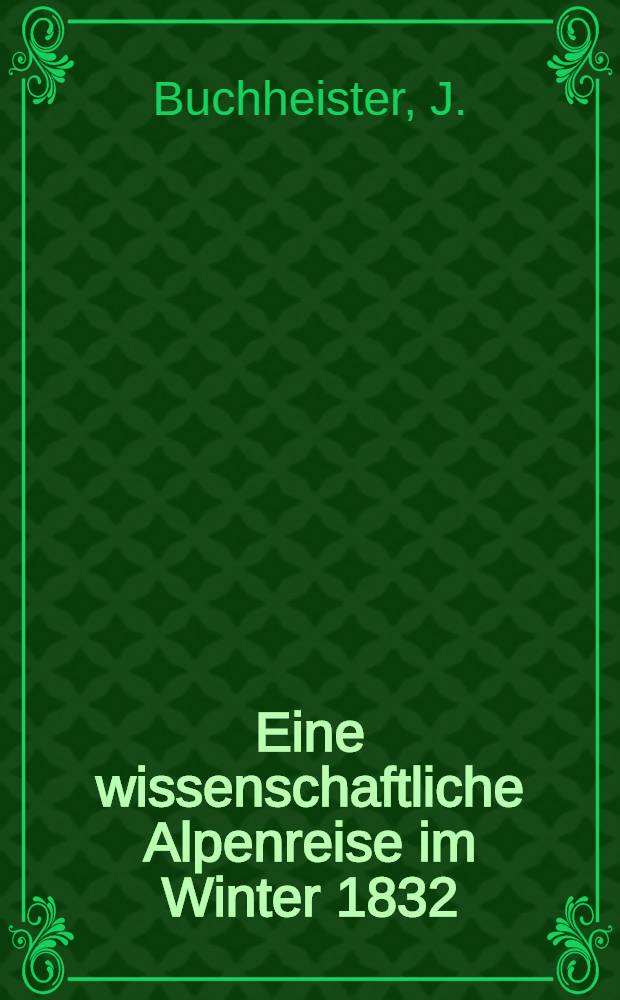 Buchheister, J.

Eine wissenschaftliche Alpenreise im Winter 1832